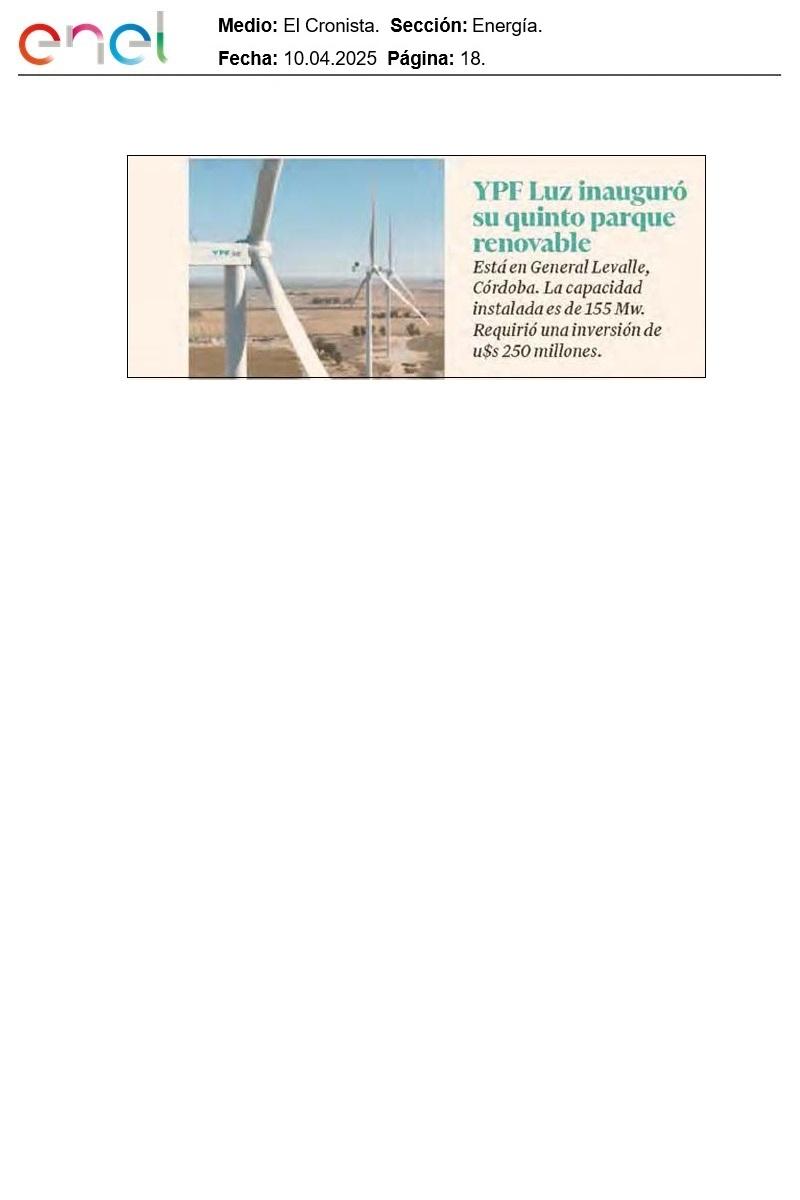 enel

Medio: El Cronista. Sección: Energía.
Fecha: 10.04.2025 Página: 18.

YPF Luz inauguró su quinto parque renovable

Está en General Levalle, Córdoba. La capacidad instalada es de 155 Mw. Requirió una inversión de u$s 250 millones.